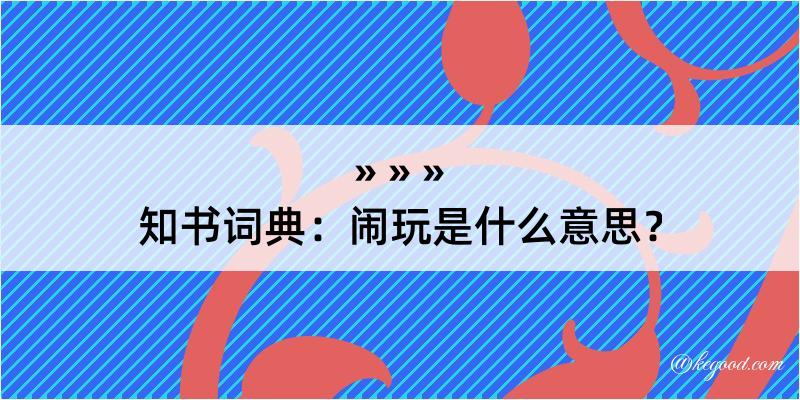 » » »
知书词典：闹玩是什么意思？

@kegood.com